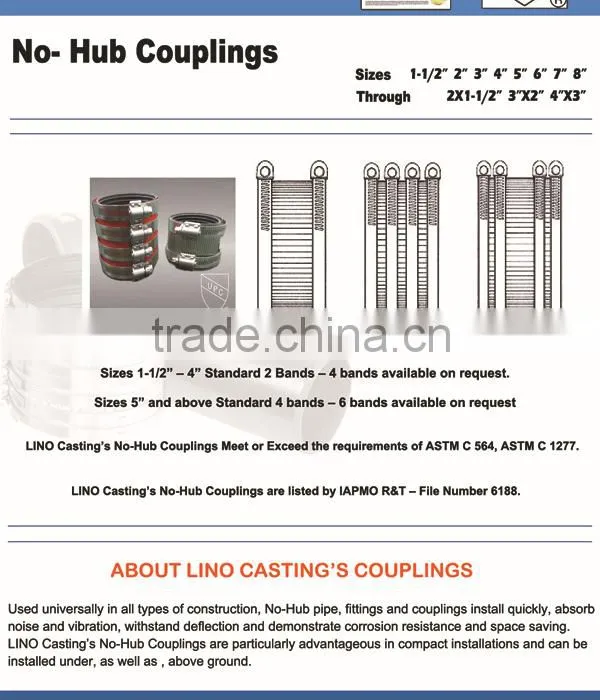 No- Hub Couplings

Sizes 1-1/2" 2" 3" 4" 5" 6" 7" 8"
Through 2X1-1/2" 3"X2" 4"X3"

UPC

trade.china.cn

Sizes 1-1/2" – 4" Standard 2 Bands – 4 bands available on request.

Sizes 5" and above Standard 4 bands – 6 bands available on request

LINO Casting's No-Hub Couplings Meet or Exceed the requirements of ASTM C 564, ASTM C 1277.

LINO Casting's No-Hub Couplings are listed by IAPMO R&T – File Number 6188.

ABOUT LINO CASTING'S COUPLINGS

Used universally in all types of construction, No-Hub pipe, fittings and couplings install quickly, absorb noise and vibration, withstand deflection and demonstrate corrosion resistance and space saving. LINO Casting's No-Hub Couplings are particularly advantageous in compact installations and can be installed under, as well as , above ground.